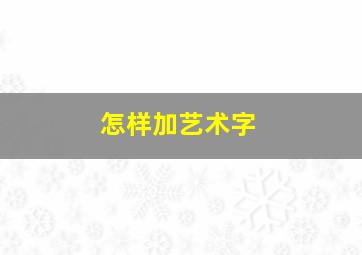 怎样加艺术字